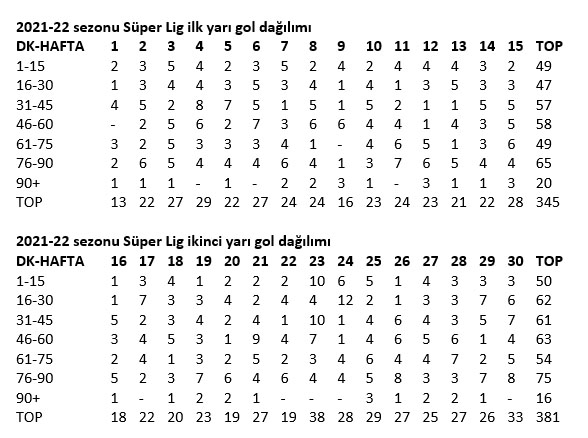 2021-22 sezonu Süper Lig ilk yarı gol dağılımı

| DK-HAFTA | 1 | 2 | 3 | 4 | 5 | 6 | 7 | 8 | 9 | 10 | 11 | 12 | 13 | 14 | 15 | TOP |
|---|---|---|---|---|---|---|---|---|---|---|---|---|---|---|---|---|
| 1-15 | 2 | 3 | 5 | 4 | 2 | 3 | 5 | 2 | 4 | 2 | 4 | 4 | 4 | 3 | 2 | 49 |
| 16-30 | 1 | 3 | 4 | 4 | 3 | 5 | 3 | 4 | 1 | 4 | 1 | 3 | 5 | 3 | 3 | 47 |
| 31-45 | 4 | 5 | 2 | 8 | 7 | 5 | 1 | 5 | 1 | 5 | 2 | 1 | 1 | 5 | 5 | 57 |
| 46-60 | - | 2 | 5 | 6 | 2 | 7 | 3 | 6 | 6 | 4 | 4 | 1 | 4 | 3 | 5 | 58 |
| 61-75 | 3 | 2 | 5 | 3 | 3 | 3 | 4 | 1 | - | 4 | 6 | 5 | 1 | 3 | 6 | 49 |
| 76-90 | 2 | 6 | 5 | 4 | 4 | 4 | 6 | 4 | 1 | 3 | 7 | 6 | 5 | 4 | 4 | 65 |
| 90+ | 1 | 1 | 1 | - | 1 | - | 2 | 2 | 3 | 1 | - | 3 | 1 | 1 | 3 | 20 |
| TOP | 13 | 22 | 27 | 29 | 22 | 27 | 24 | 24 | 16 | 23 | 24 | 23 | 21 | 22 | 28 | 345 |

2021-22 sezonu Süper Lig ikinci yarı gol dağılımı

| DK-HAFTA | 16 | 17 | 18 | 19 | 20 | 21 | 22 | 23 | 24 | 25 | 26 | 27 | 28 | 29 | 30 | TOP |
|---|---|---|---|---|---|---|---|---|---|---|---|---|---|---|---|---|
| 1-15 | 1 | 3 | 4 | 1 | 2 | 2 | 2 | 10 | 6 | 5 | 1 | 4 | 3 | 3 | 3 | 50 |
| 16-30 | 1 | 7 | 3 | 3 | 4 | 2 | 4 | 4 | 12 | 2 | 1 | 3 | 3 | 7 | 6 | 62 |
| 31-45 | 5 | 2 | 3 | 4 | 2 | 4 | 1 | 10 | 1 | 4 | 6 | 4 | 3 | 5 | 7 | 61 |
| 46-60 | 3 | 4 | 5 | 3 | 1 | 9 | 4 | 7 | 1 | 4 | 6 | 5 | 6 | 1 | 4 | 63 |
| 61-75 | 2 | 4 | 1 | 3 | 2 | 5 | 2 | 3 | 4 | 6 | 4 | 4 | 7 | 2 | 5 | 54 |
| 76-90 | 5 | 2 | 3 | 7 | 6 | 4 | 6 | 4 | 4 | 5 | 8 | 3 | 3 | 7 | 8 | 75 |
| 90+ | 1 | - | 1 | 2 | 2 | 1 | - | - | - | 3 | 1 | 2 | 2 | 1 | - | 16 |
| TOP | 18 | 22 | 20 | 23 | 19 | 27 | 19 | 38 | 28 | 29 | 27 | 25 | 27 | 26 | 33 | 381 |